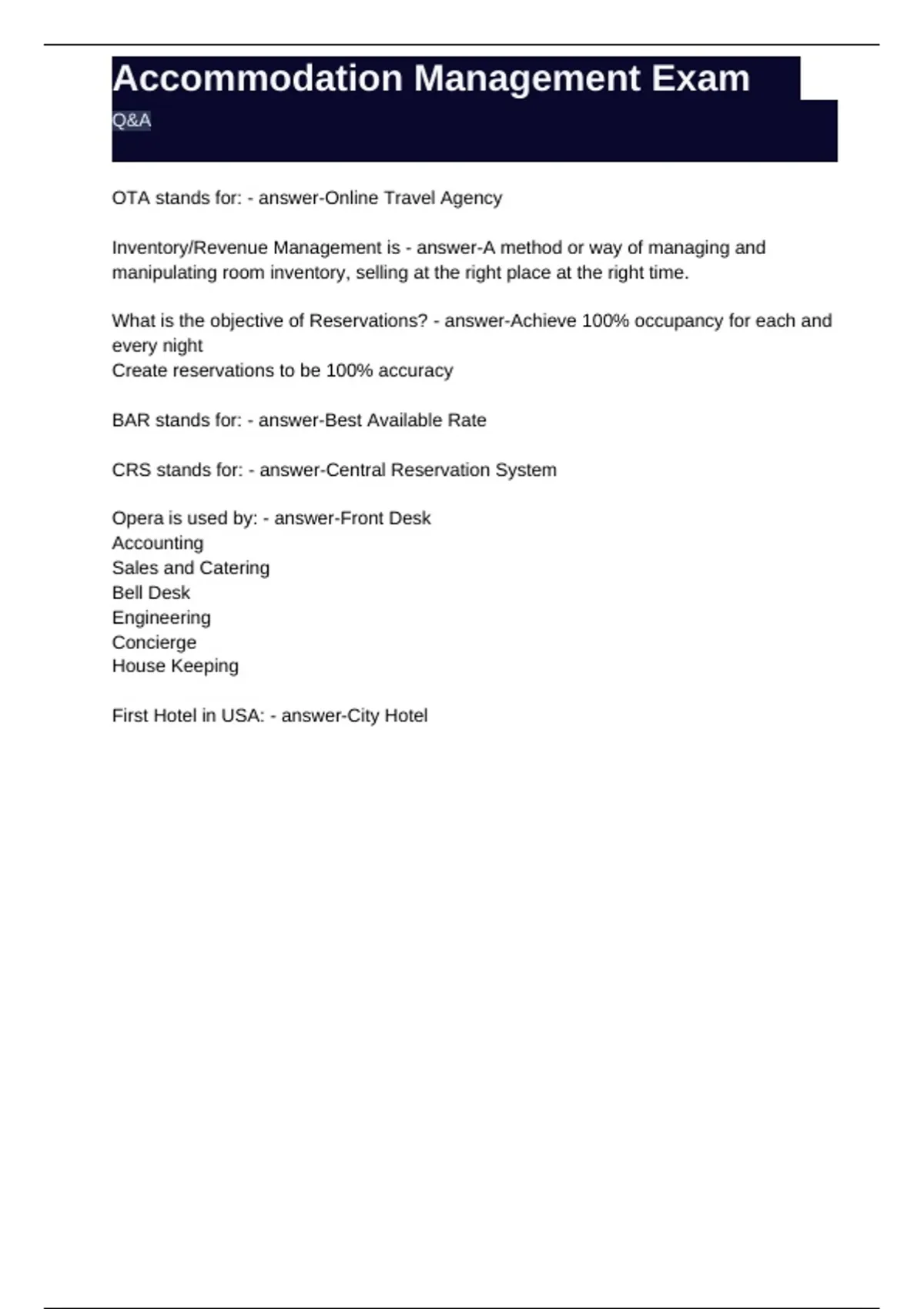 Accommodation Management Exam
Q&A

OTA stands for: - answer-Online Travel Agency

Inventory/Revenue Management is - answer-A method or way of managing and manipulating room inventory, selling at the right place at the right time.

What is the objective of Reservations? - answer-Achieve 100% occupancy for each and every night
Create reservations to be 100% accuracy

BAR stands for: - answer-Best Available Rate

CRS stands for: - answer-Central Reservation System

Opera is used by: - answer-Front Desk
Accounting
Sales and Catering
Bell Desk
Engineering
Concierge
House Keeping

First Hotel in USA: - answer-City Hotel